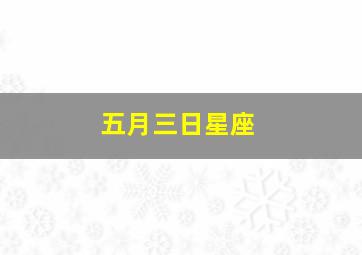 五月三日星座